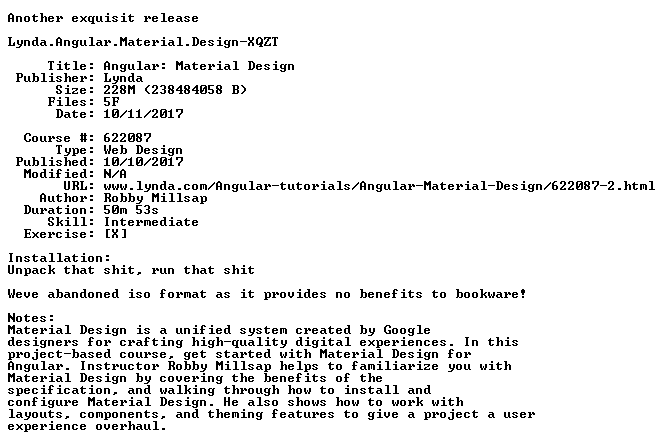 Another exquisit release

Lynda.Angular.Material.Design-XQZT

Title: Angular: Material Design
Publisher: Lynda
Size: 228M (238484058 B)
Files: 5F
Date: 10/11/2017

Course #: 622087
Type: Web Design
Published: 10/10/2017
Modified: N/A
URL: www.lynda.com/Angular-tutorials/Angular-Material-Design/622087-2.html
Author: Robby Millsap
Duration: 50m 53s
Skill: Intermediate
Exercise: [X]

Installation:
Unpack that shit, run that shit

Weve abandoned iso format as it provides no benefits to bookware!

Notes:
Material Design is a unified system created by Google designers for crafting high-quality digital experiences. In this project-based course, get started with Material Design for Angular. Instructor Robby Millsap helps to familiarize you with Material Design by covering the benefits of the specification, and walking through how to install and configure Material Design. He also shows how to work with layouts, components, and theming features to give a project a user experience overhaul.